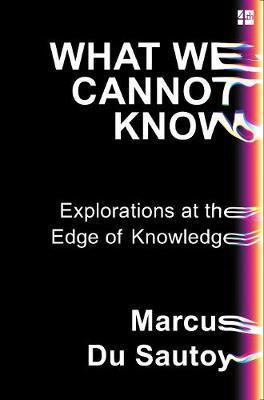 WHAT WE CANNOT KNOW

Explorations at the Edge of Knowledge

Marcus Du Sautoy